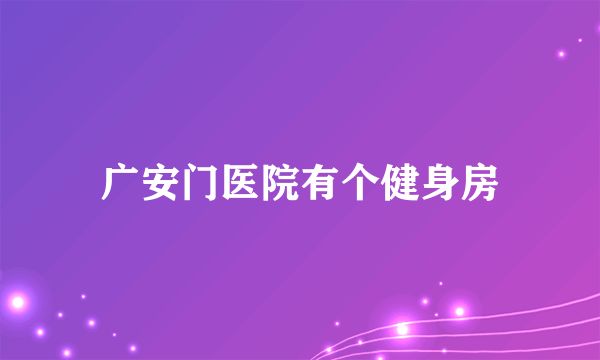 广安门医院有个健身房